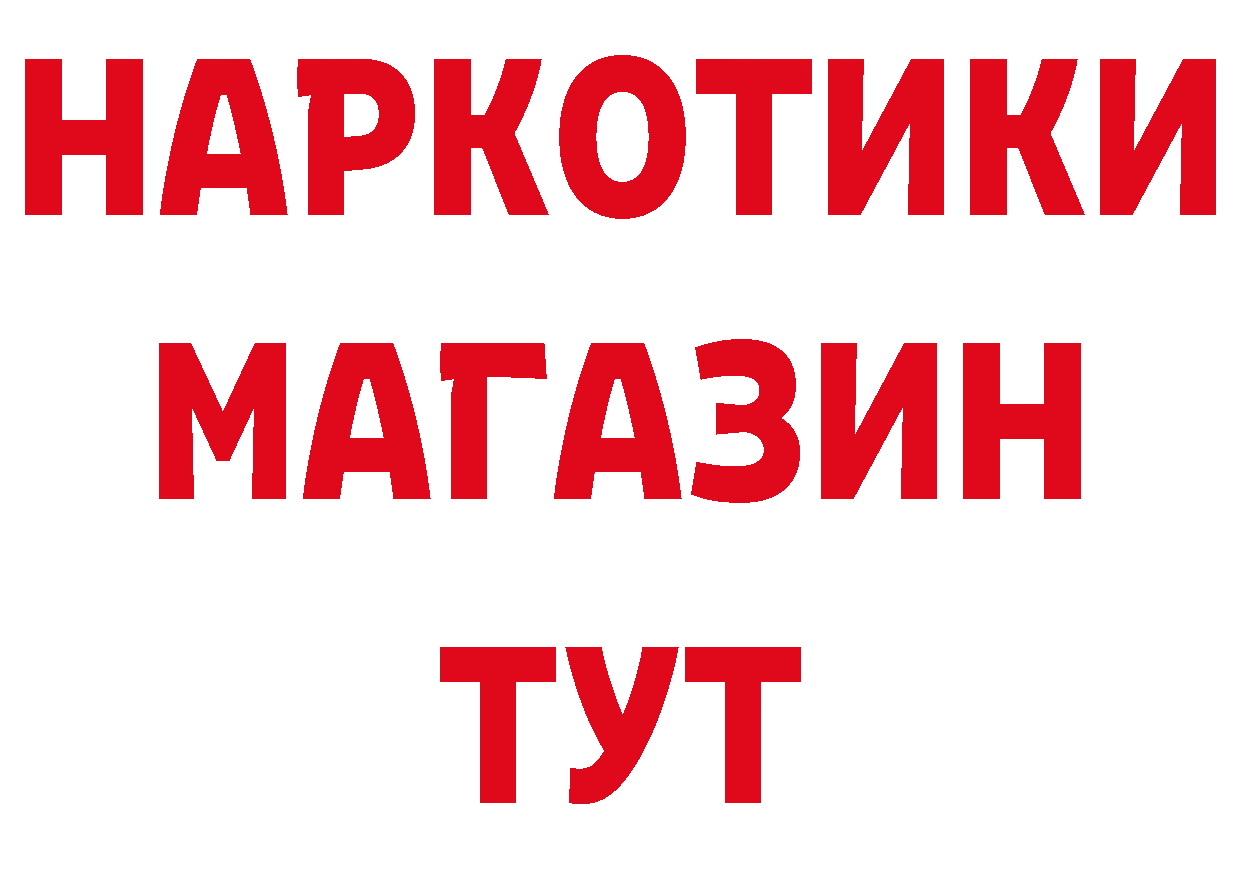 НАРКОТИКИ
МАГАЗИН
ТУТ